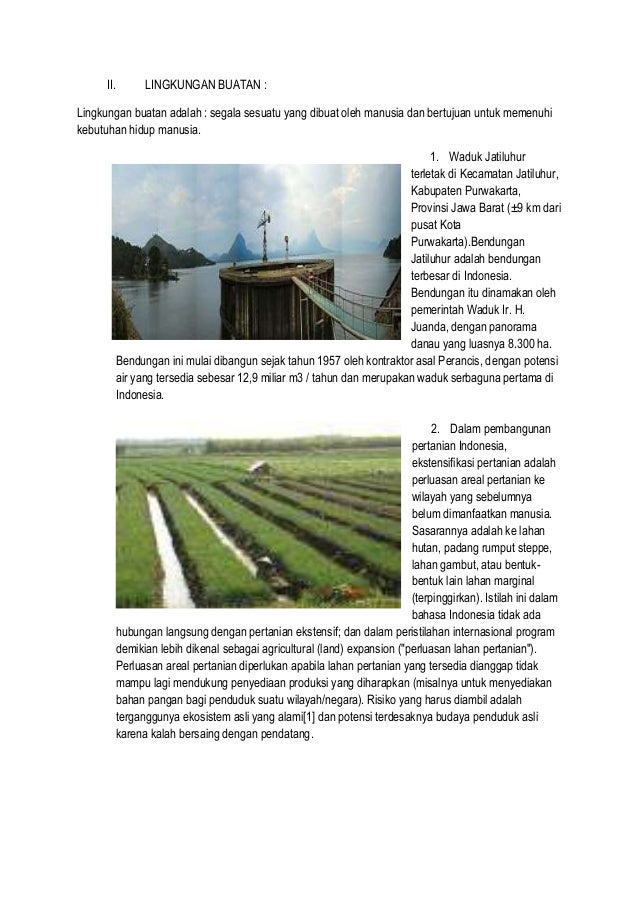 II. LINGKUNGAN BUATAN :

Lingkungan buatan adalah : segala sesuatu yang dibuat oleh manusia dan bertujuan untuk memenuhi kebutuhan hidup manusia.

1. Waduk Jatiluhur terletak di Kecamatan Jatiluhur, Kabupaten Purwakarta, Provinsi Jawa Barat (±9 km dari pusat Kota Purwakarta).Bendungan Jatiluhur adalah bendungan terbesar di Indonesia. Bendungan itu dinamakan oleh pemerintah Waduk Ir. H. Juanda, dengan panorama danau yang luasnya 8.300 ha. Bendungan ini mulai dibangun sejak tahun 1957 oleh kontraktor asal Perancis, dengan potensi air yang tersedia sebesar 12,9 miliar m3 / tahun dan merupakan waduk serbaguna pertama di Indonesia.

2. Dalam pembangunan pertanian Indonesia, ekstensifikasi pertanian adalah perluasan areal pertanian ke wilayah yang sebelumnya belum dimanfaatkan manusia. Sasarannya adalah ke lahan hutan, padang rumput steppe, lahan gambut, atau bentuk-bentuk lain lahan marginal (terpinggirkan). Istilah ini dalam bahasa Indonesia tidak ada hubungan langsung dengan pertanian ekstensif; dan dalam peristilahan internasional program demikian lebih dikenal sebagai agricultural (land) expansion ("perluasan lahan pertanian"). Perluasan areal pertanian diperlukan apabila lahan pertanian yang tersedia dianggap tidak mampu lagi mendukung penyediaan produksi yang diharapkan (misalnya untuk menyediakan bahan pangan bagi penduduk suatu wilayah/negara). Risiko yang harus diambil adalah terganggunya ekosistem asli yang alami[1] dan potensi terdesaknya budaya penduduk asli karena kalah bersaing dengan pendatang.